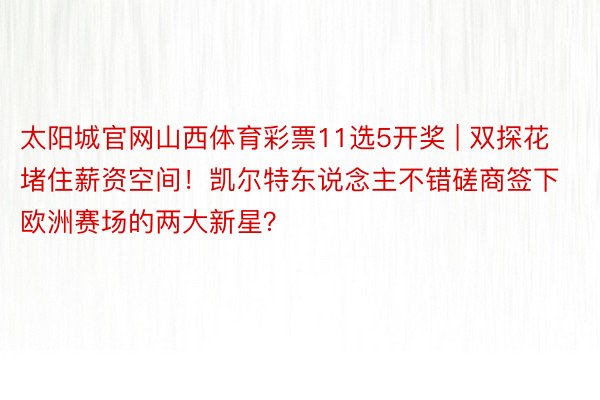 太阳城官网山西体育彩票11选5开奖 | 双探花堵住薪资空间！凯尔特东说念主不错磋商签下欧洲赛场的两大新星?